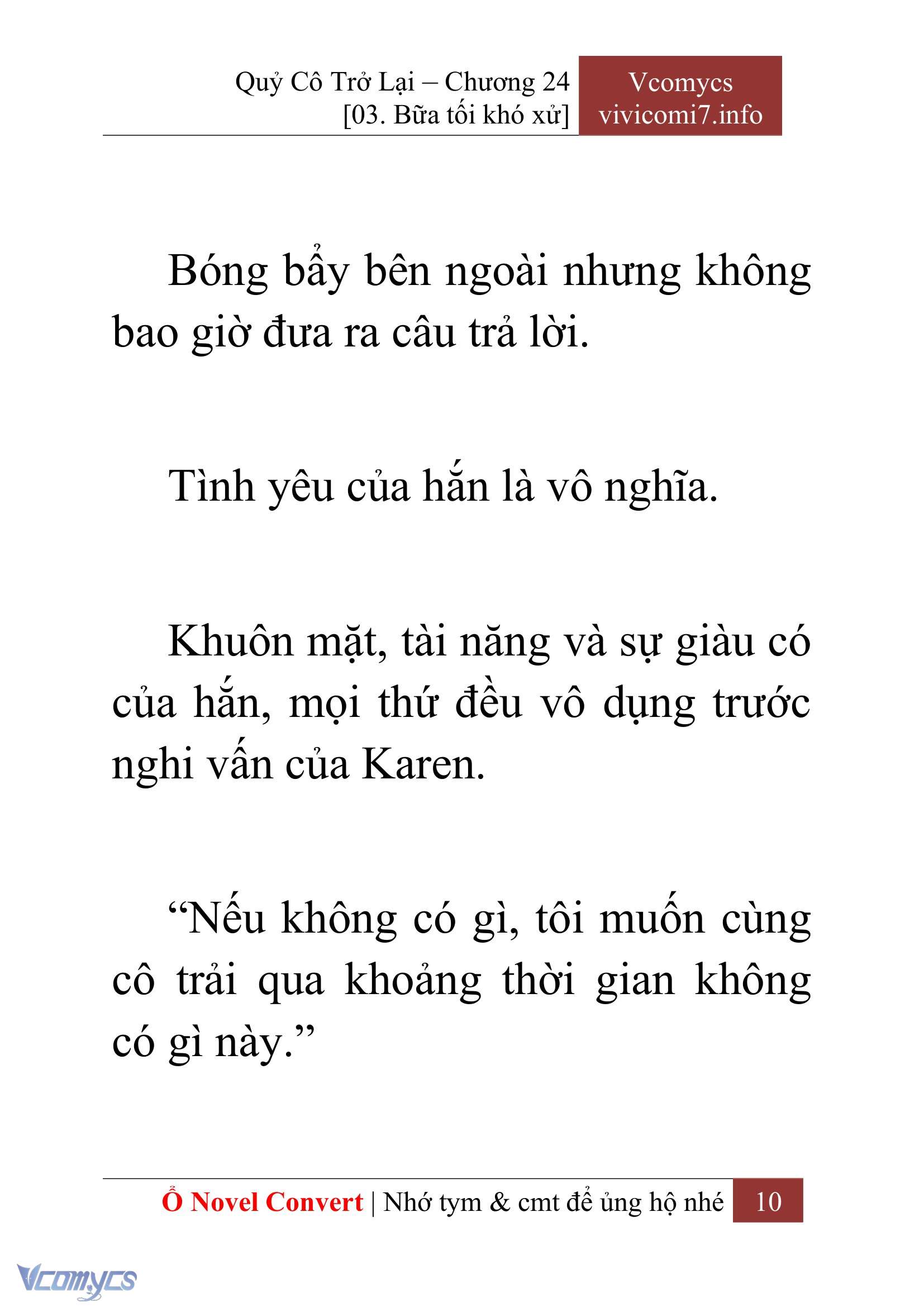 Quỷ Cô Trở Lại – Chương 24
[03. Bữa tối khó xử]

Vcomycs
vivicomi7.info

Bóng bẩy bên ngoài nhưng không bao giờ đưa ra câu trả lời.

Tình yêu của hắn là vô nghĩa.

Khuôn mặt, tài năng và sự giàu có của hắn, mọi thứ đều vô dụng trước nghi vấn của Karen.

“Nếu không có gì, tôi muốn cùng cô trải qua khoảng thời gian không có gì này.”

Ổ Novel Convert | Nhớ tym & cmt để ủng hộ nhé 10

Vcomycs